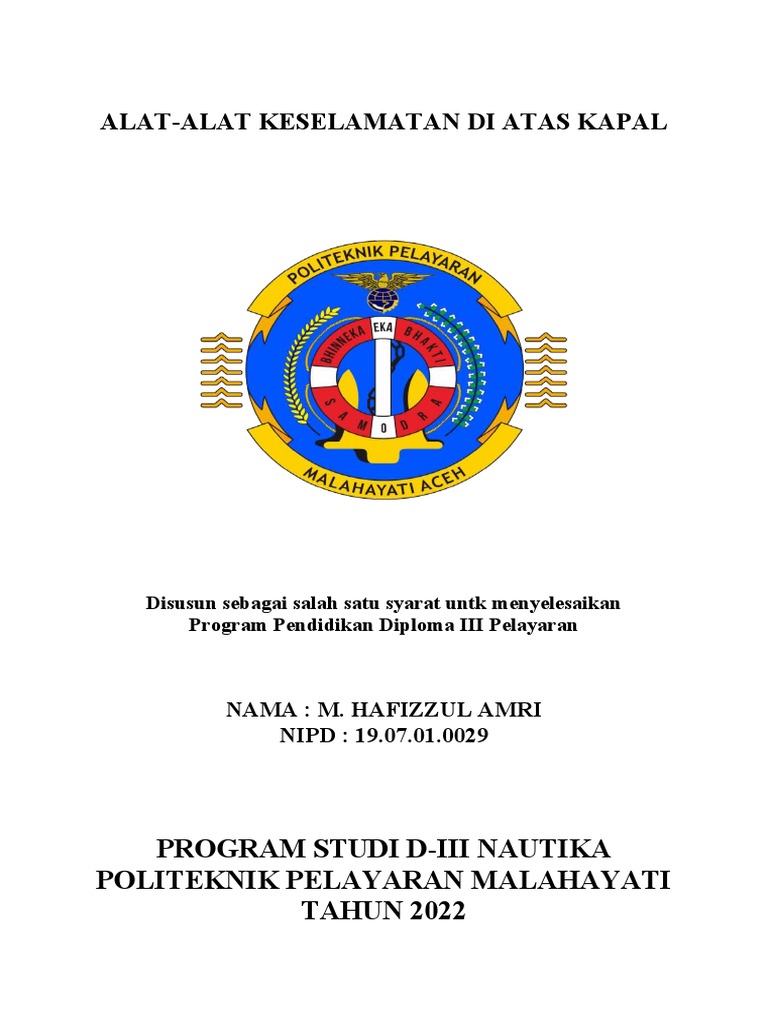 ALAT-ALAT KESELAMATAN DI ATAS KAPAL

POLITEKNIK PELAYARAN

BHINNEKA EKA BHAKTI

SAMODRA

MALAHAYATI ACEH

Disusun sebagai salah satu syarat untk menyelesaikan Program Pendidikan Diploma III Pelayaran

NAMA : M. HAFIZZUL AMRI
NIPD : 19.07.01.0029

PROGRAM STUDI D-III NAUTIKA
POLITEKNIK PELAYARAN MALAHAYATI
TAHUN 2022